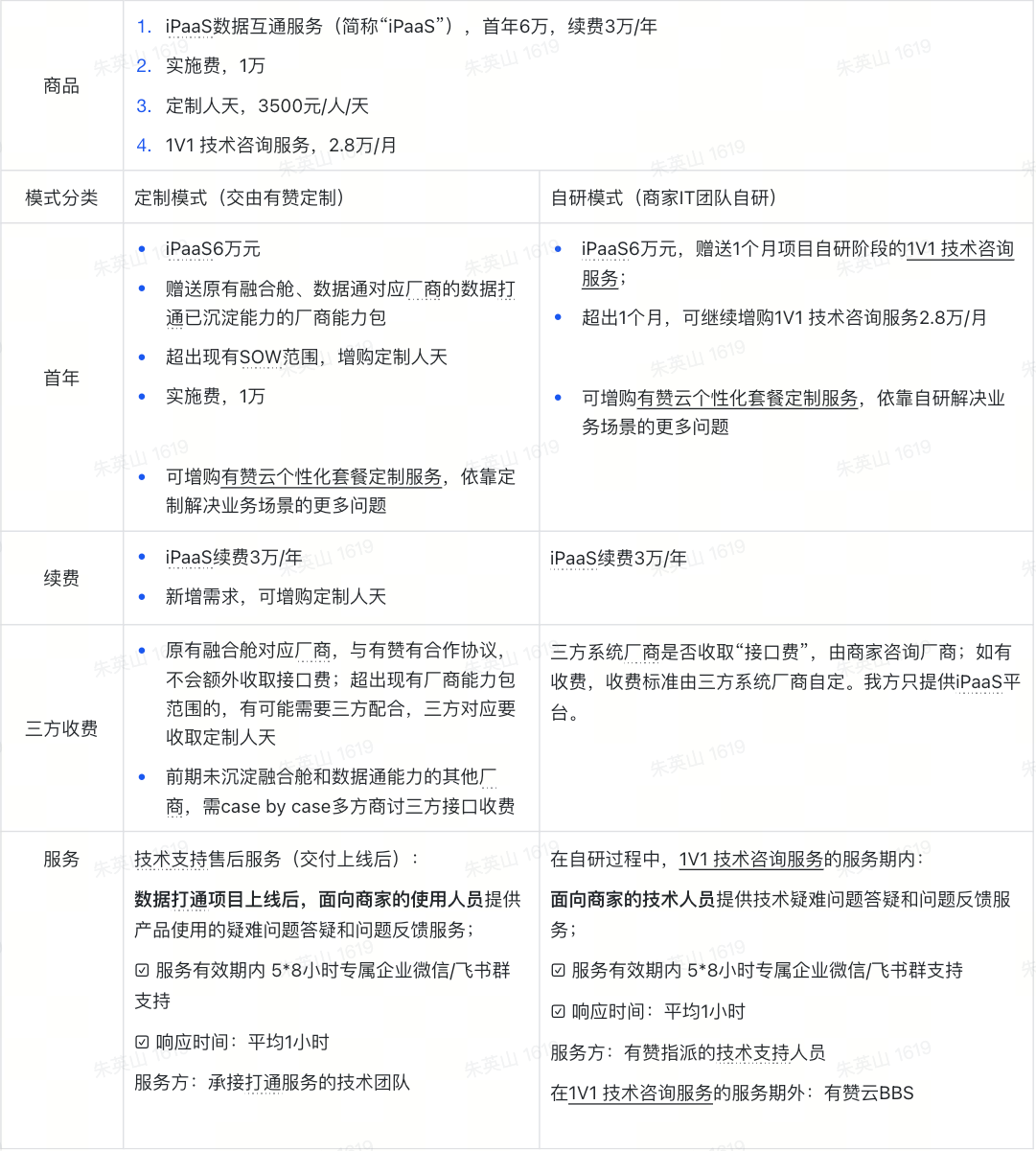 | 商品 | 1. iPaaS数据互通服务（简称“iPaaS”），首年6万，续费3万/年<br>2. 实施费，1万<br>3. 定制人天，3500元/人/天<br>4. 1V1 技术咨询服务，2.8万/月 | |
|---|---|---|
| 模式分类 | 定制模式（交由有赞定制） | 自研模式（商家IT团队自研） |
| 首年 | • iPaaS6万元<br>• 赠送原有融合舱、数据通对应厂商的数据打通已沉淀能力的厂商能力包<br>• 超出现有SOW范围，增购定制人天<br>• 实施费，1万<br>• 可增购有赞云个性化套餐定制服务，依靠定制解决业务场景的更多问题 | • iPaaS6万元，赠送1个月项目自研阶段的1V1 技术咨询服务；<br>• 超出1个月，可继续增购1V1 技术咨询服务2.8万/月<br>• 可增购有赞云个性化套餐定制服务，依靠自研解决业务场景的更多问题 |
| 续费 | • iPaaS续费3万/年<br>• 新增需求，可增购定制人天 | iPaaS续费3万/年 |
| 三方收费 | • 原有融合舱对应厂商，与有赞有合作协议，不会额外收取接口费；超出现有厂商能力包范围的，有可能需要三方配合，三方对应要收取定制人天<br>• 前期未沉淀融合舱和数据通能力的其他厂商，需case by case多方商讨三方接口收费 | 三方系统厂商是否收取“接口费”，由商家咨询厂商；如有收费，收费标准由三方系统厂商自定。我方只提供iPaaS平台。 |
| 服务 | 技术支持售后服务（交付上线后）：<br>数据打通项目上线后，面向商家的使用人员提供产品使用的疑难问题答疑和问题反馈服务；<br>☑ 服务有效期内 5*8小时专属企业微信/飞书群支持<br>☑ 响应时间：平均1小时<br>服务方：承接打通服务的技术团队 | 在自研过程中，1V1 技术咨询服务的服务期内：<br>面向商家的技术人员提供技术疑难问题答疑和问题反馈服务；<br>☑ 服务有效期内 5*8小时专属企业微信/飞书群支持<br>☑ 响应时间：平均1小时<br>服务方：有赞指派的技术支持人员<br>在1V1 技术咨询服务的服务期外：有赞云BBS |

朱英山 1619